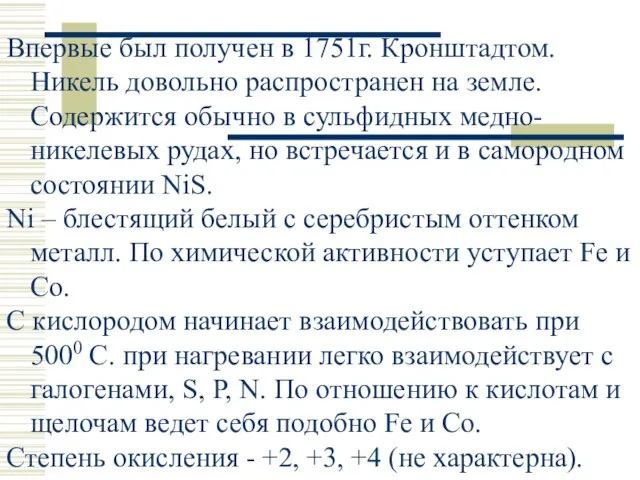 Впервые был получен в 1751г. Кронштадтом. Никель довольно распространен на земле. Содержится обычно в сульфидных медно-никелевых рудах, но встречается и в самородном состоянии NiS.

Ni – блестящий белый с серебристым оттенком металл. По химической активности уступает Fe и Co.

С кислородом начинает взаимодействовать при $500^0$ С. при нагревании легко взаимодействует с галогенами, S, P, N. По отношению к кислотам и щелочам ведет себя подобно Fe и Co.

Степень окисления - +2, +3, +4 (не характерна).